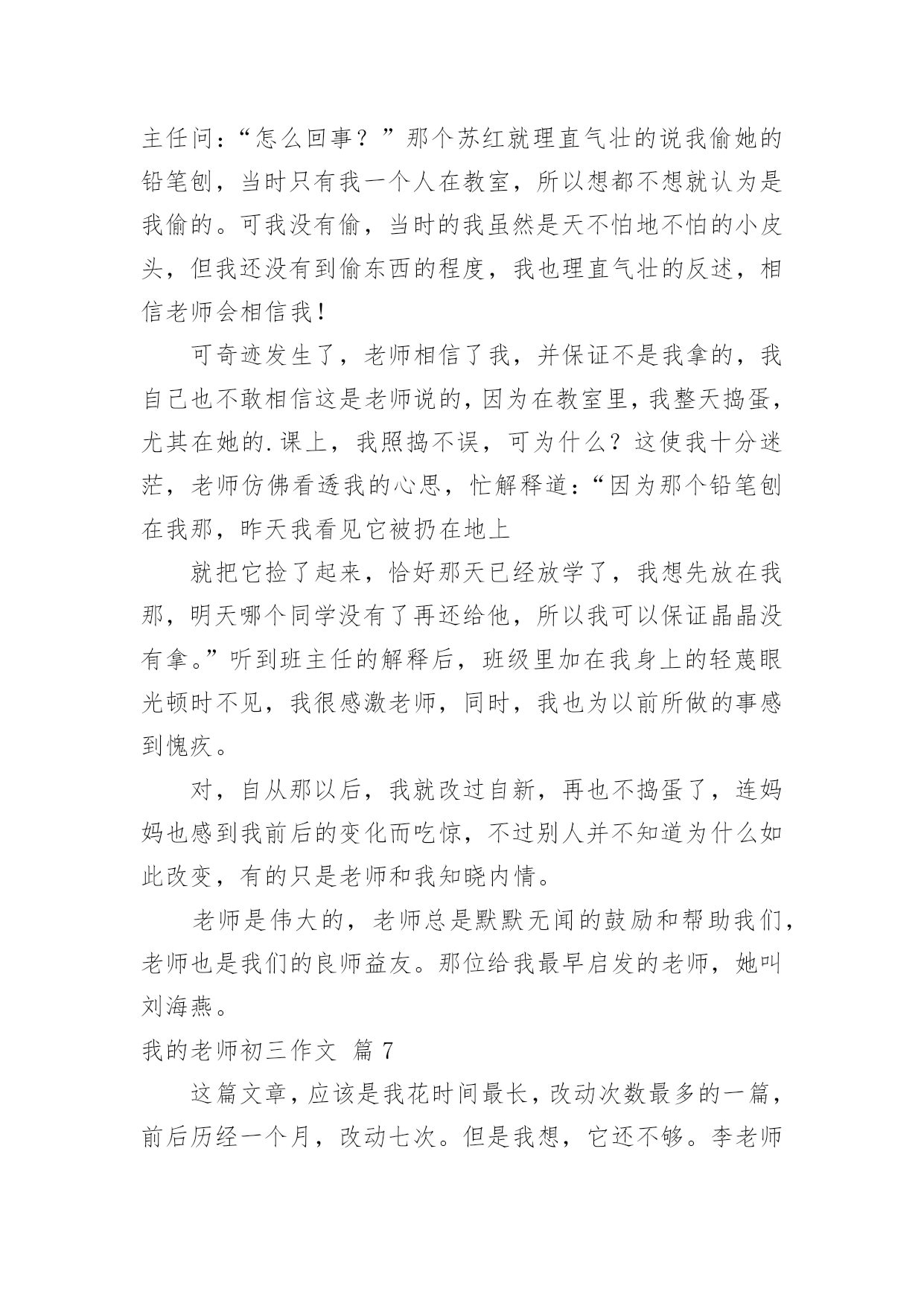 主任问：“怎么回事？”那个苏红就理直气壮的说我偷她的铅笔刨，当时只有我一个人在教室，所以想都不想就认为是我偷的。可我没有偷，当时的我虽然是天不怕地不怕的小皮头，但我还没有到偷东西的程度，我也理直气壮的反述，相信老师会相信我！

可奇迹发生了，老师相信了我，并保证不是我拿的，我自己也不敢相信这是老师说的，因为在教室里，我整天捣蛋，尤其在她的.课上，我照捣不误，可为什么？这使我十分迷茫，老师仿佛看透我的心思，忙解释道：“因为那个铅笔刨在我那，昨天我看见它被扔在地上

就把它捡了起来，恰好那天已经放学了，我想先放在我那，明天哪个同学没有了再还给他，所以我可以保证晶晶没有拿。”听到班主任的解释后，班级里加在我身上的轻蔑眼光顿时不见，我很感激老师，同时，我也为以前所做的事感到愧疚。

对，自从那以后，我就改过自新，再也不捣蛋了，连妈妈也感到我前后的变化而吃惊，不过别人并不知道为什么如此改变，有的只是老师和我知晓内情。

老师是伟大的，老师总是默默无闻的鼓励和帮助我们，老师也是我们的良师益友。那位给我最早启发的老师，她叫刘海燕。

我的老师初三作文 篇7

这篇文章，应该是我花时间最长，改动次数最多的一篇，前后历经一个月，改动七次。但是我想，它还不够。李老师